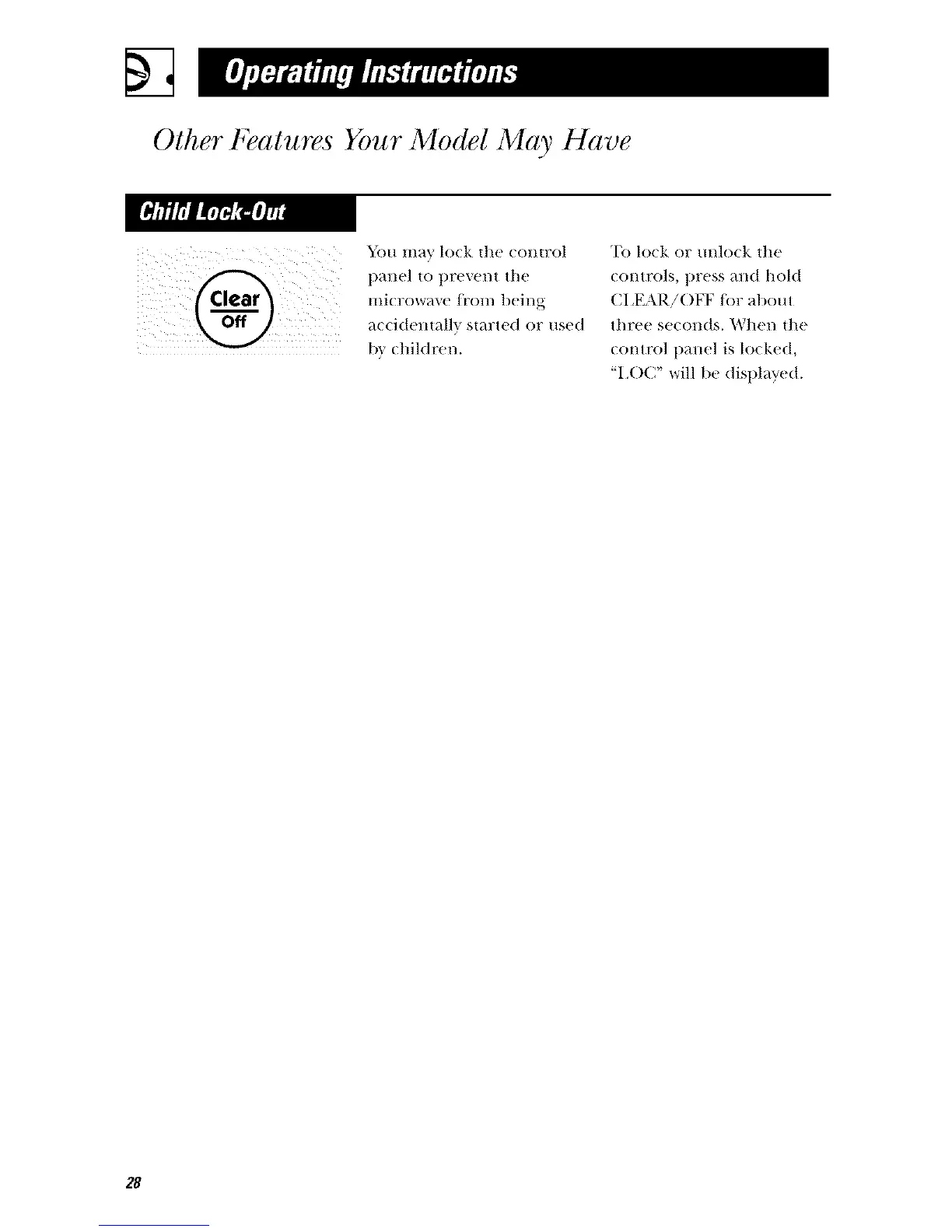 Operating Instructions

Other Features Your Model May Have

Child Lock-Out

Clear
Off

You may lock the control panel to prevent the microwave from being accidentally started or used by children.

To lock or unlock the controls, press and hold CLEAR/OFF for about three seconds. When the control panel is locked, "LOC" will be displayed.

28